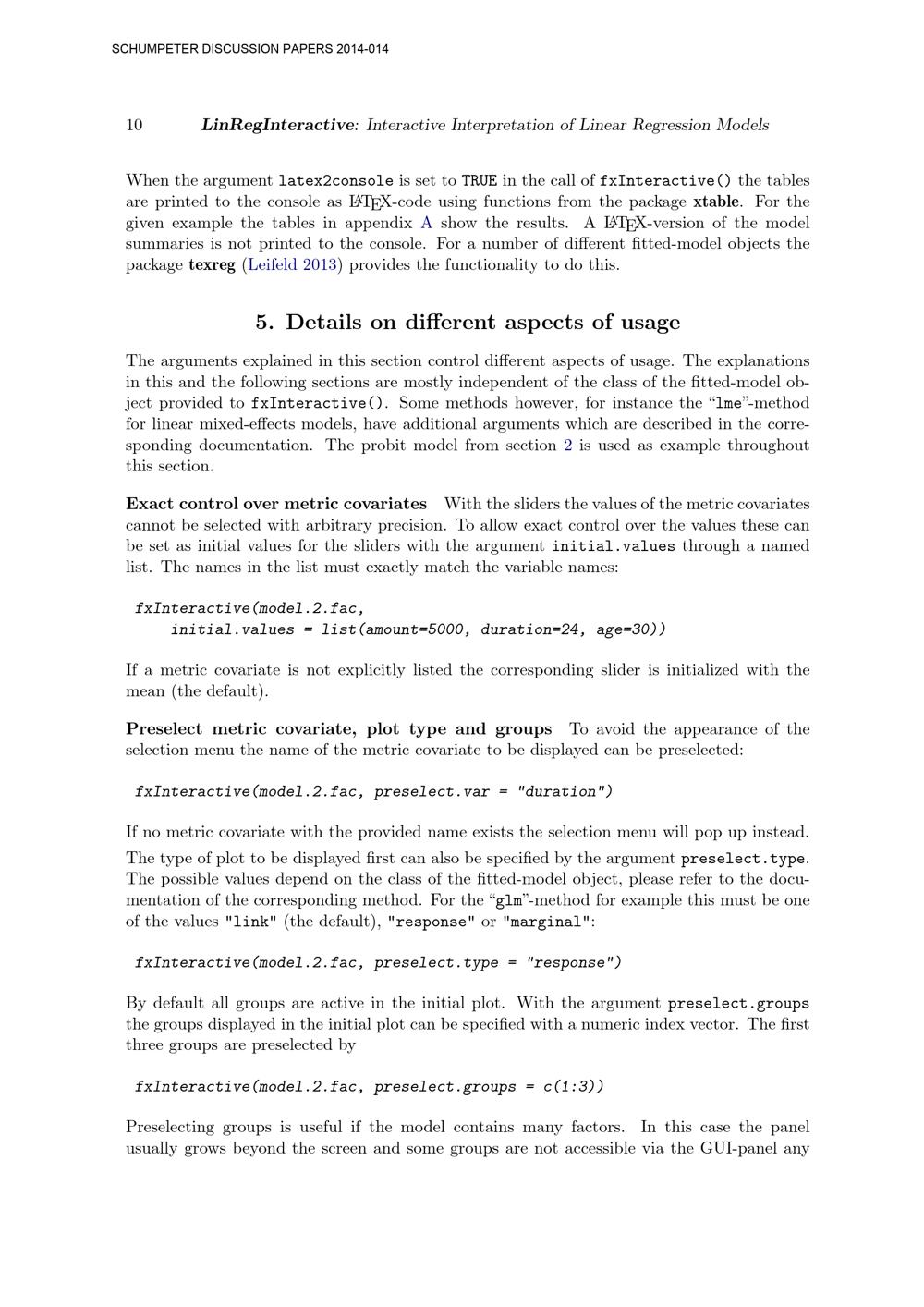 SCHUMPETER DISCUSSION PAPERS 2014-014

10 LinRegInteractive: Interactive Interpretation of Linear Regression Models

When the argument latex2console is set to TRUE in the call of fxInteractive() the tables are printed to the console as LaTeX-code using functions from the package xtable. For the given example the tables in appendix A show the results. A LaTeX-version of the model summaries is not printed to the console. For a number of different fitted-model objects the package texreg (Leifeld 2013) provides the functionality to do this.

5. Details on different aspects of usage

The arguments explained in this section control different aspects of usage. The explanations in this and the following sections are mostly independent of the class of the fitted-model object provided to fxInteractive(). Some methods however, for instance the “lme”-method for linear mixed-effects models, have additional arguments which are described in the corresponding documentation. The probit model from section 2 is used as example throughout this section.

Exact control over metric covariates With the sliders the values of the metric covariates cannot be selected with arbitrary precision. To allow exact control over the values these can be set as initial values for the sliders with the argument initial.values through a named list. The names in the list must exactly match the variable names:

fxInteractive(model.2.fac,
 initial.values = list(amount=5000, duration=24, age=30))

If a metric covariate is not explicitly listed the corresponding slider is initialized with the mean (the default).

Preselect metric covariate, plot type and groups To avoid the appearance of the selection menu the name of the metric covariate to be displayed can be preselected:

fxInteractive(model.2.fac, preselect.var = "duration")

If no metric covariate with the provided name exists the selection menu will pop up instead.

The type of plot to be displayed first can also be specified by the argument preselect.type. The possible values depend on the class of the fitted-model object, please refer to the documentation of the corresponding method. For the “glm”-method for example this must be one of the values "link" (the default), "response" or "marginal":

fxInteractive(model.2.fac, preselect.type = "response")

By default all groups are active in the initial plot. With the argument preselect.groups the groups displayed in the initial plot can be specified with a numeric index vector. The first three groups are preselected by

fxInteractive(model.2.fac, preselect.groups = c(1:3))

Preselecting groups is useful if the model contains many factors. In this case the panel usually grows beyond the screen and some groups are not accessible via the GUI-panel any